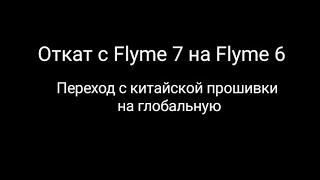 Откат с Flyme 7 на Flyme 6

Переход с китайской прошивки на глобальную